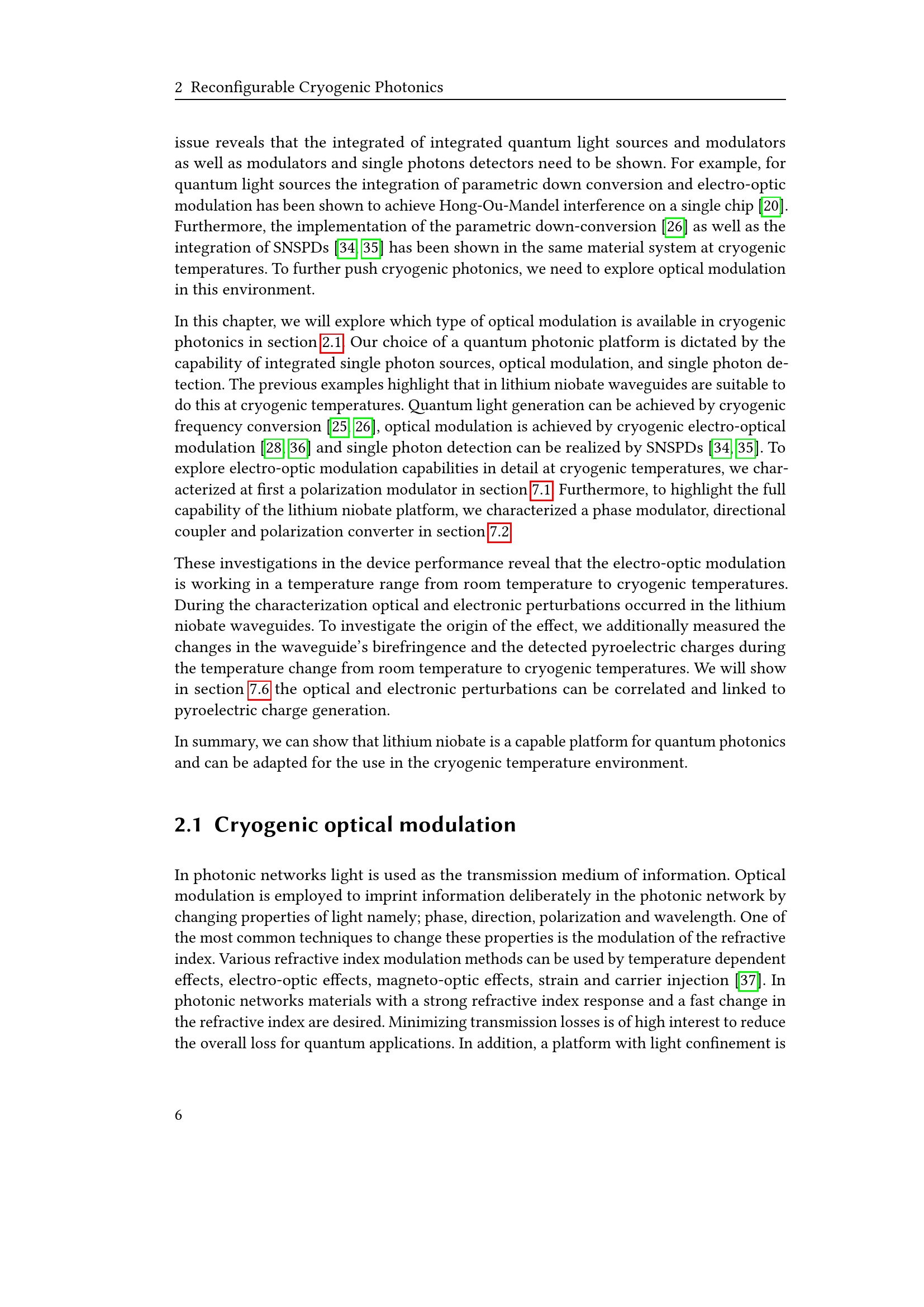 2 Reconfigurable Cryogenic Photonics

issue reveals that the integrated of integrated quantum light sources and modulators as well as modulators and single photons detectors need to be shown. For example, for quantum light sources the integration of parametric down conversion and electro-optic modulation has been shown to achieve Hong-Ou-Mandel interference on a single chip [20]. Furthermore, the implementation of the parametric down-conversion [26] as well as the integration of SNSPDs [34, 35] has been shown in the same material system at cryogenic temperatures. To further push cryogenic photonics, we need to explore optical modulation in this environment.

In this chapter, we will explore which type of optical modulation is available in cryogenic photonics in section 2.1. Our choice of a quantum photonic platform is dictated by the capability of integrated single photon sources, optical modulation, and single photon detection. The previous examples highlight that in lithium niobate waveguides are suitable to do this at cryogenic temperatures. Quantum light generation can be achieved by cryogenic frequency conversion [25, 26], optical modulation is achieved by cryogenic electro-optical modulation [28, 36] and single photon detection can be realized by SNSPDs [34, 35]. To explore electro-optic modulation capabilities in detail at cryogenic temperatures, we characterized at first a polarization modulator in section 7.1. Furthermore, to highlight the full capability of the lithium niobate platform, we characterized a phase modulator, directional coupler and polarization converter in section 7.2.

These investigations in the device performance reveal that the electro-optic modulation is working in a temperature range from room temperature to cryogenic temperatures. During the characterization optical and electronic perturbations occurred in the lithium niobate waveguides. To investigate the origin of the effect, we additionally measured the changes in the waveguide's birefringence and the detected pyroelectric charges during the temperature change from room temperature to cryogenic temperatures. We will show in section 7.6 the optical and electronic perturbations can be correlated and linked to pyroelectric charge generation.

In summary, we can show that lithium niobate is a capable platform for quantum photonics and can be adapted for the use in the cryogenic temperature environment.

2.1 Cryogenic optical modulation

In photonic networks light is used as the transmission medium of information. Optical modulation is employed to imprint information deliberately in the photonic network by changing properties of light namely; phase, direction, polarization and wavelength. One of the most common techniques to change these properties is the modulation of the refractive index. Various refractive index modulation methods can be used by temperature dependent effects, electro-optic effects, magneto-optic effects, strain and carrier injection [37]. In photonic networks materials with a strong refractive index response and a fast change in the refractive index are desired. Minimizing transmission losses is of high interest to reduce the overall loss for quantum applications. In addition, a platform with light confinement is

6